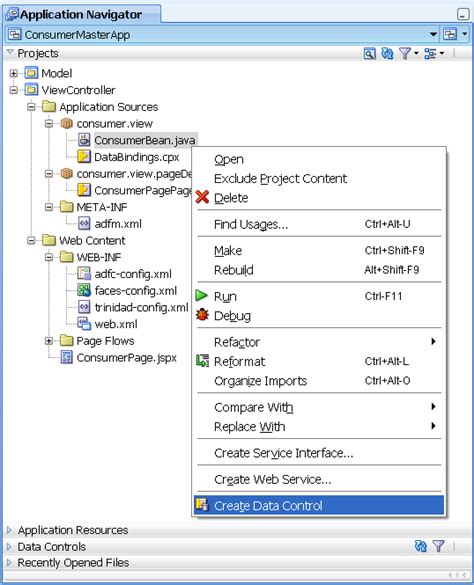 Application Navigator

ConsumerMasterApp

Projects

Model
ViewController
Application Sources
consumer.view
ConsumerBean.java
DataBindings.cpx
consumer.view.pageDe
ConsumerPagePage
META-INF
adfm.xml
Web Content
WEB-INF
adfc-config.xml
faces-config.xml
trinidad-config.xml
web.xml
Page Flows
ConsumerPage.jspx

Open
Exclude Project Content
Delete
Find Usages... Ctrl+Alt-U
Make Ctrl+Shift-F9
Rebuild Alt+Shift-F9
Run Ctrl-F11
Debug
Refactor
Reformat Ctrl+Alt-L
Organize Imports Ctrl+Alt-O
Compare With
Replace With
Create Service Interface...
Create Web Service...
Create Data Control

Application Resources
Data Controls
Recently Opened Files